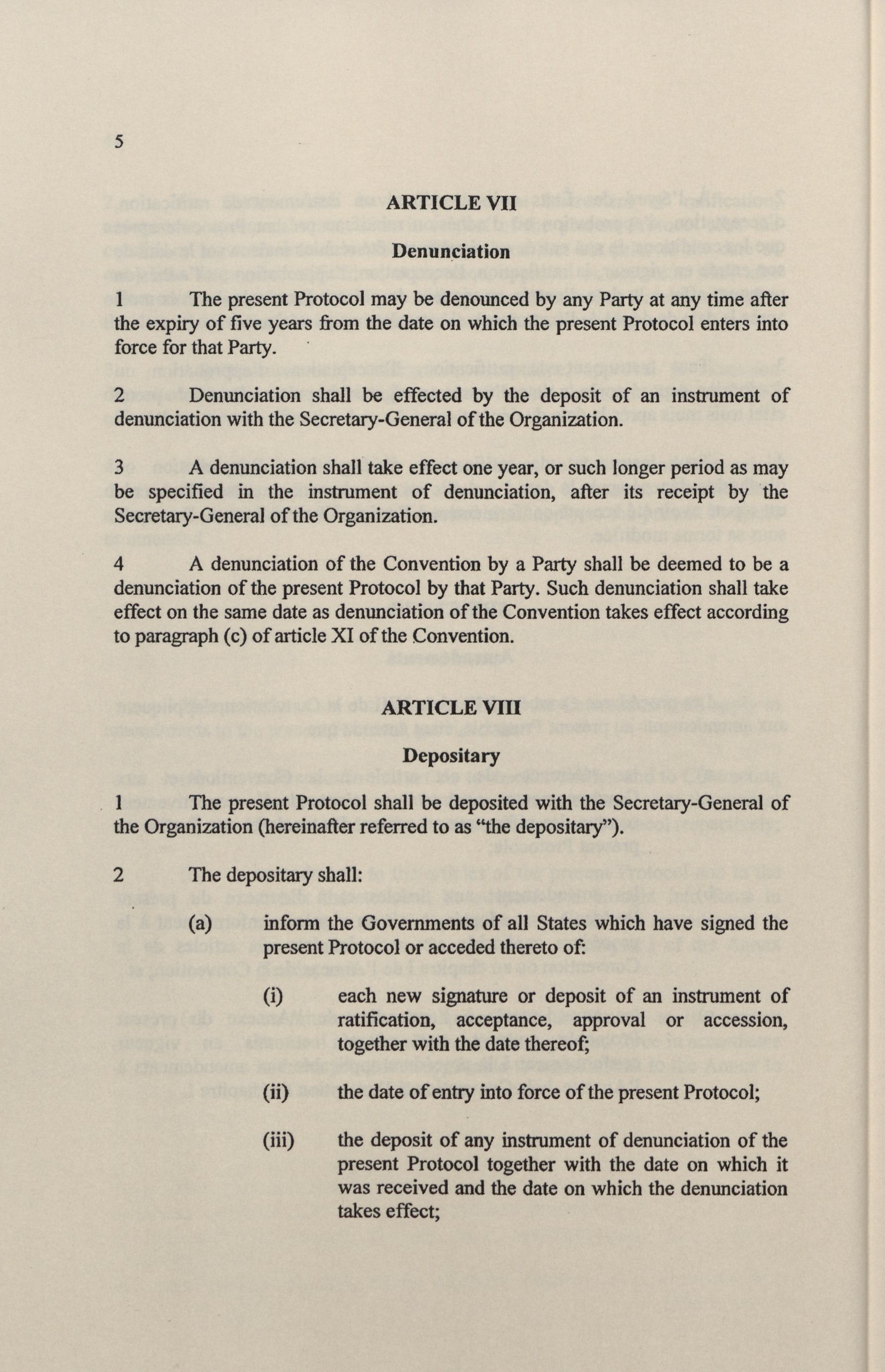 5

ARTICLE VII

Denunciation

1 The present Protocol may be denounced by any Party at any time after the expiry of five years from the date on which the present Protocol enters into force for that Party.

2 Denunciation shall be effected by the deposit of an instrument of denunciation with the Secretary-General of the Organization.

3 A denunciation shall take effect one year, or such longer period as may be specified in the instrument of denunciation, after its receipt by the Secretary-General of the Organization.

4 A denunciation of the Convention by a Party shall be deemed to be a denunciation of the present Protocol by that Party. Such denunciation shall take effect on the same date as denunciation of the Convention takes effect according to paragraph (c) of article XI of the Convention.

ARTICLE VIII

Depositary

1 The present Protocol shall be deposited with the Secretary-General of the Organization (hereinafter referred to as "the depositary").

2 The depositary shall:

(a) inform the Governments of all States which have signed the present Protocol or acceded thereto of:

(i) each new signature or deposit of an instrument of ratification, acceptance, approval or accession, together with the date thereof;

(ii) the date of entry into force of the present Protocol;

(iii) the deposit of any instrument of denunciation of the present Protocol together with the date on which it was received and the date on which the denunciation takes effect;